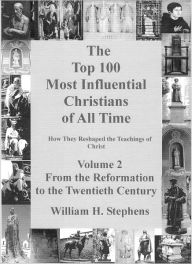 The Top 100 Most Influential Christians of All Time

How They Reshaped the Teachings of Christ

Volume 2
From the Reformation to the Twentieth Century

William H. Stephens